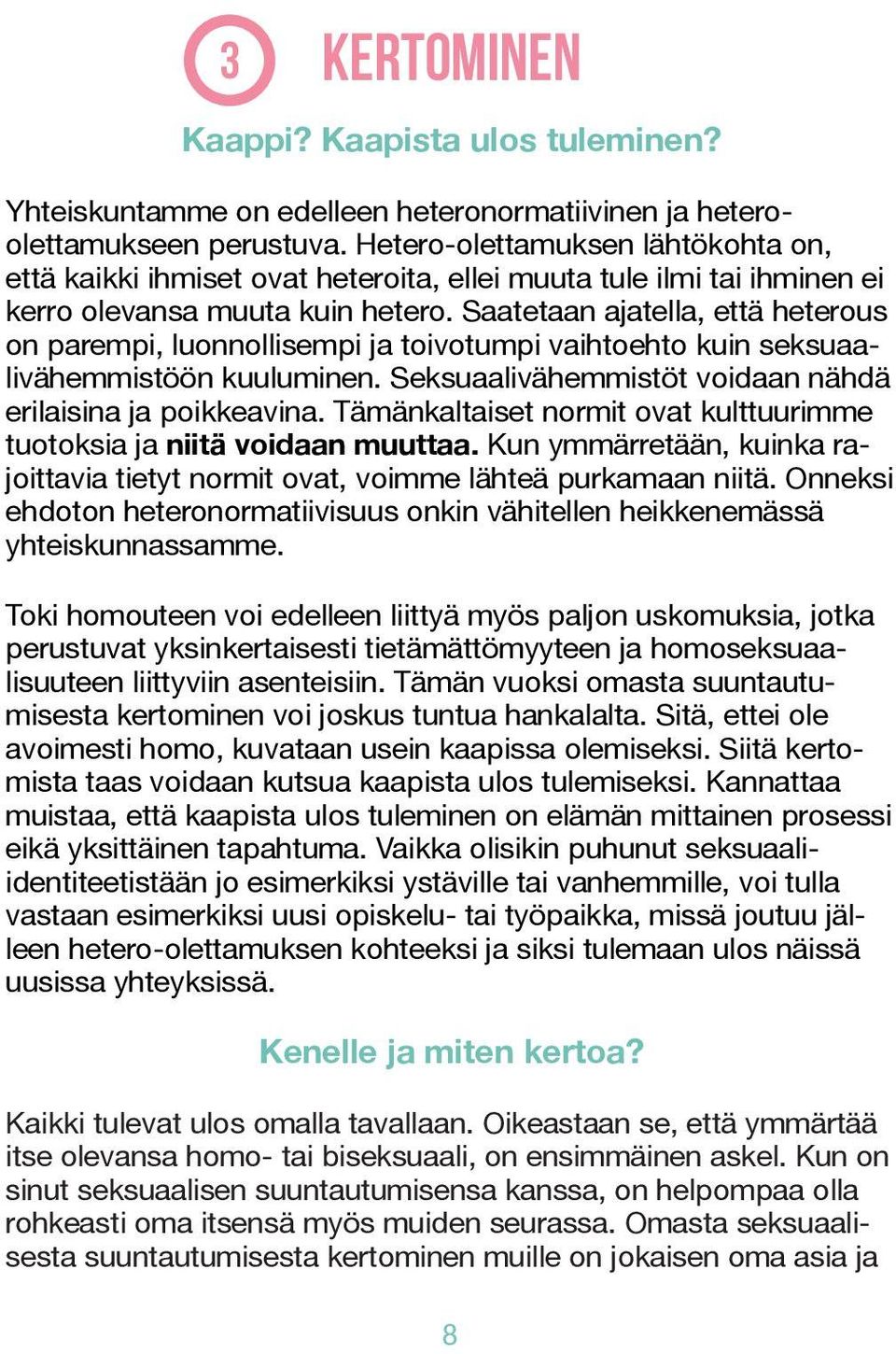 3 KERTOMINEN

Kaappi? Kaapista ulos tuleminen?

Yhteiskuntamme on edelleen heteronormatiivinen ja hetero-olettamukseen perustuva. Hetero-olettamuksen lähtökohta on, että kaikki ihmiset ovat heteroita, ellei muuta tule ilmi tai ihminen ei kerro olevansa muuta kuin hetero. Saatetaan ajatella, että heterous on parempi, luonnollisempi ja toivotumpi vaihtoehto kuin seksuaalivähemmistöön kuuluminen. Seksuaalivähemmistöt voidaan nähdä erilaisina ja poikkeavina. Tämänkaltaiset normit ovat kulttuurimme tuotoksia ja niitä voidaan muuttaa. Kun ymmärretään, kuinka rajoittavia tietyt normit ovat, voimme lähteä purkamaan niitä. Onneksi ehdoton heteronormatiivisuus onkin vähitellen heikkenemässä yhteiskunnassamme.

Toki homouteen voi edelleen liittyä myös paljon uskomuksia, jotka perustuvat yksinkertaisesti tietämättömyyteen ja homoseksuaalisuuteen liittyviin asenteisiin. Tämän vuoksi omasta suuntautumisesta kertominen voi joskus tuntua hankalalta. Sitä, ettei ole avoimesti homo, kuvataan usein kaapissa olemiseksi. Siitä kertomista taas voidaan kutsua kaapista ulos tulemiseksi. Kannattaa muistaa, että kaapista ulos tuleminen on elämän mittainen prosessi eikä yksittäinen tapahtuma. Vaikka olisikin puhunut seksuaali-identiteetistään jo esimerkiksi ystäville tai vanhemmille, voi tulla vastaan esimerkiksi uusi opiskelu- tai työpaikka, missä joutuu jälleen hetero-olettamuksen kohteeksi ja siksi tulemaan ulos näissä uusissa yhteyksissä.

Kenelle ja miten kertoa?

Kaikki tulevat ulos omalla tavallaan. Oikeastaan se, että ymmärtää itse olevansa homo- tai biseksuaali, on ensimmäinen askel. Kun on sinut seksuaalisen suuntautumisensa kanssa, on helpompaa olla rohkeasti oma itsensä myös muiden seurassa. Omasta seksuaalisesta suuntautumisesta kertominen muille on jokaisen oma asia ja

8